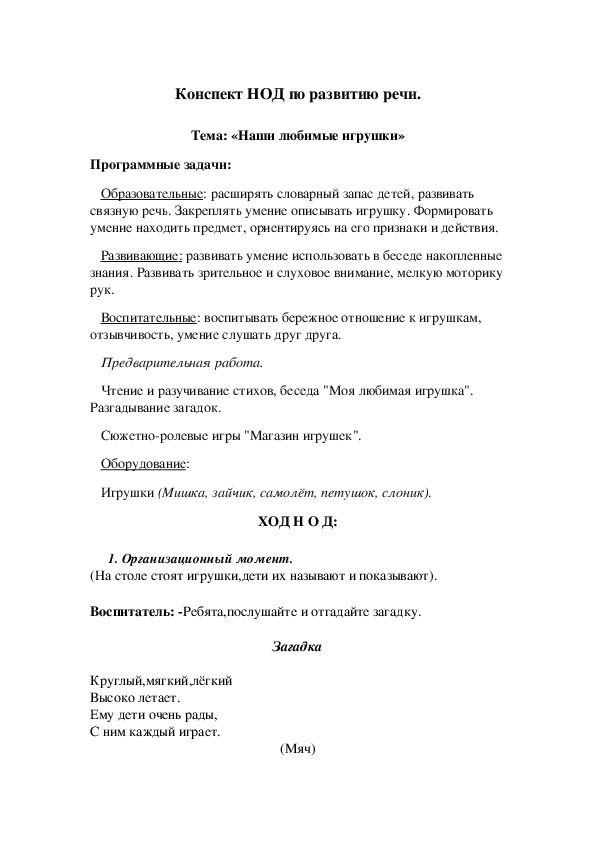 Конспект НОД по развитию речи.

Тема: «Наши любимые игрушки»

Программные задачи:

Образовательные: расширять словарный запас детей, развивать связную речь. Закреплять умение описывать игрушку. Формировать умение находить предмет, ориентируясь на его признаки и действия.

Развивающие: развивать умение использовать в беседе накопленные знания. Развивать зрительное и слуховое внимание, мелкую моторику рук.

Воспитательные: воспитывать бережное отношение к игрушкам, отзывчивость, умение слушать друг друга.

Предварительная работа.

Чтение и разучивание стихов, беседа "Моя любимая игрушка". Разгадывание загадок.

Сюжетно-ролевые игры "Магазин игрушек".

Оборудование:

Игрушки (Мишка, зайчик, самолёт, петушок, слоник).

ХОД Н О Д:

1. Организационный момент.
(На столе стоят игрушки,дети их называют и показывают).

Воспитатель: -Ребята,послушайте и отгадайте загадку.

Загадка

Круглый,мягкий,лёгкий
Высоко летает.
Ему дети очень рады,
С ним каждый играет.

(Мяч)